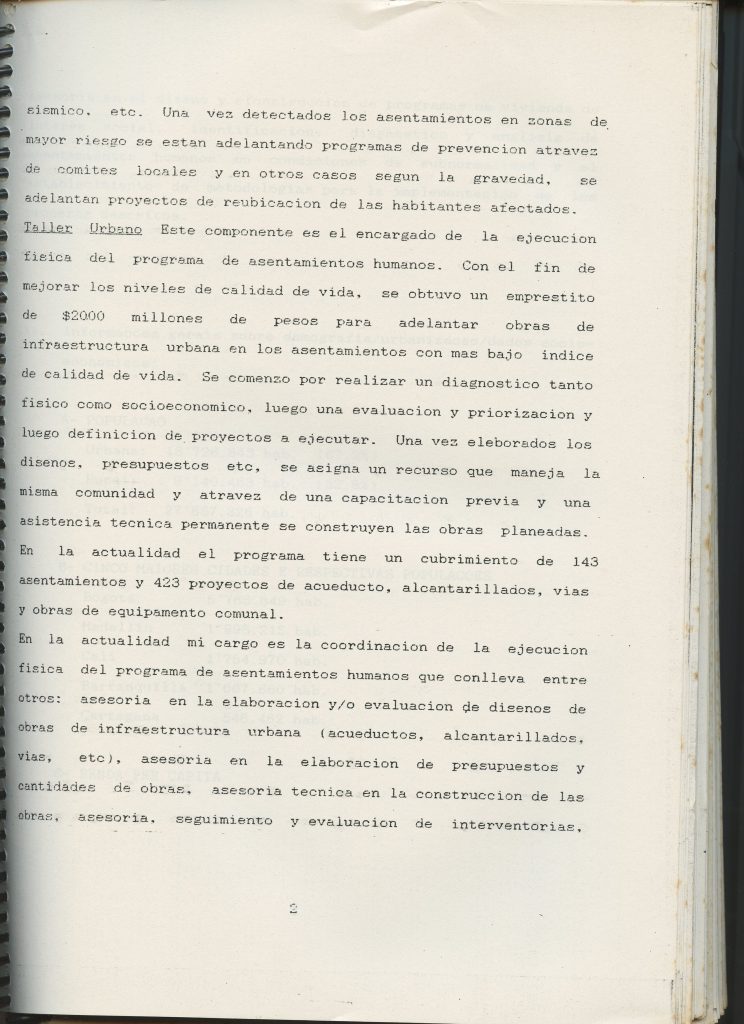 sismico, etc. Una vez detectados los asentamientos en zonas de mayor riesgo se estan adelantando programas de prevencion atravez de comites locales y en otros casos segun la gravedad, se adelantan proyectos de reubicacion de las habitantes afectados.

Taller Urbano Este componente es el encargado de la ejecucion fisica del programa de asentamientos humanos. Con el fin de mejorar los niveles de calidad de vida, se obtuvo un emprestito de $2000 millones de pesos para adelantar obras de infraestructura urbana en los asentamientos con mas bajo indice de calidad de vida. Se comenzo por realizar un diagnostico tanto fisico como socioeconomico, luego una evaluacion y priorizacion y luego definicion de proyectos a ejecutar. Una vez eleborados los disenos, presupuestos etc, se asigna un recurso que maneja la misma comunidad y atravez de una capacitacion previa y una asistencia tecnica permanente se construyen las obras planeadas. En la actualidad el programa tiene un cubrimiento de 143 asentamientos y 423 proyectos de acueducto, alcantarillados, vias y obras de equipamento comunal.

En la actualidad mi cargo es la coordinacion de la ejecucion fisica del programa de asentamientos humanos que conlleva entre otros: asesoria en la elaboracion y/o evaluacion de disenos de obras de infraestructura urbana (acueductos, alcantarillados, vias, etc), asesoria en la elaboracion de presupuestos y cantidades de obras, asesoria tecnica en la construccion de las obras, asesoria, seguimiento y evaluacion de interventorias,

2